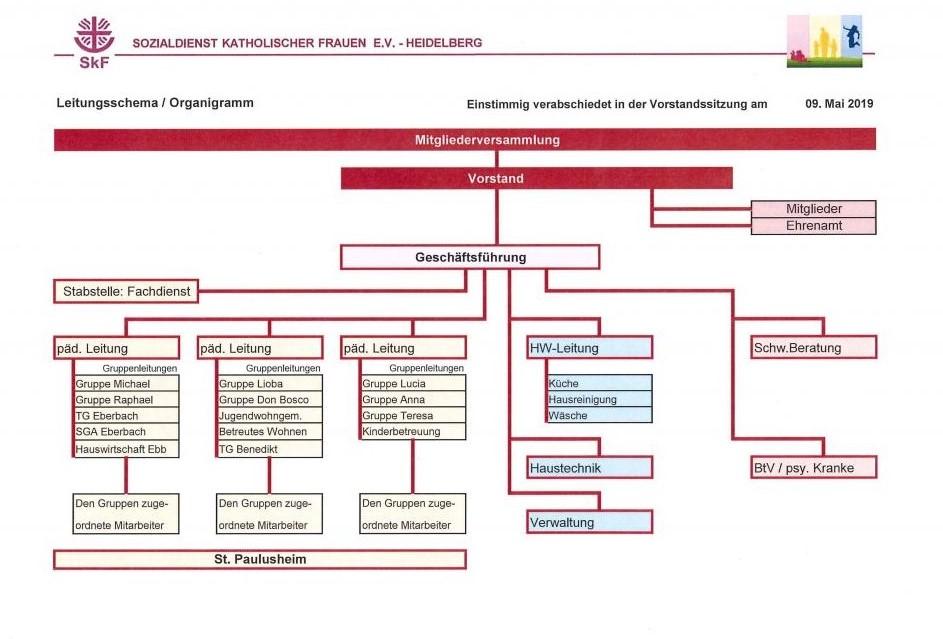 SkF

SOZIALDIENST KATHOLISCHER FRAUEN E.V. - HEIDELBERG

Leitungsschema / Organigramm

Einstimmig verabschiedet in der Vorstandssitzung am 09. Mai 2019

Mitgliederversammlung

Vorstand

Mitglieder

Ehrenamt

Geschäftsführung

Stabstelle: Fachdienst

päd. Leitung

Gruppenleitungen

Gruppe Michael

Gruppe Raphael

TG Eberbach

SGA Eberbach

Hauswirtschaft Ebb

Den Gruppen zugeordnete Mitarbeiter

päd. Leitung

Gruppenleitungen

Gruppe Lioba

Gruppe Don Bosco

Jugendwohngem.

Betreutes Wohnen

TG Benedikt

Den Gruppen zugeordnete Mitarbeiter

päd. Leitung

Gruppenleitungen

Gruppe Lucia

Gruppe Anna

Gruppe Teresa

Kinderbetreuung

Den Gruppen zugeordnete Mitarbeiter

HW-Leitung

Küche

Hausreinigung

Wäsche

Haustechnik

Verwaltung

Schw.Beratung

BtV / psy. Kranke

St. Paulusheim